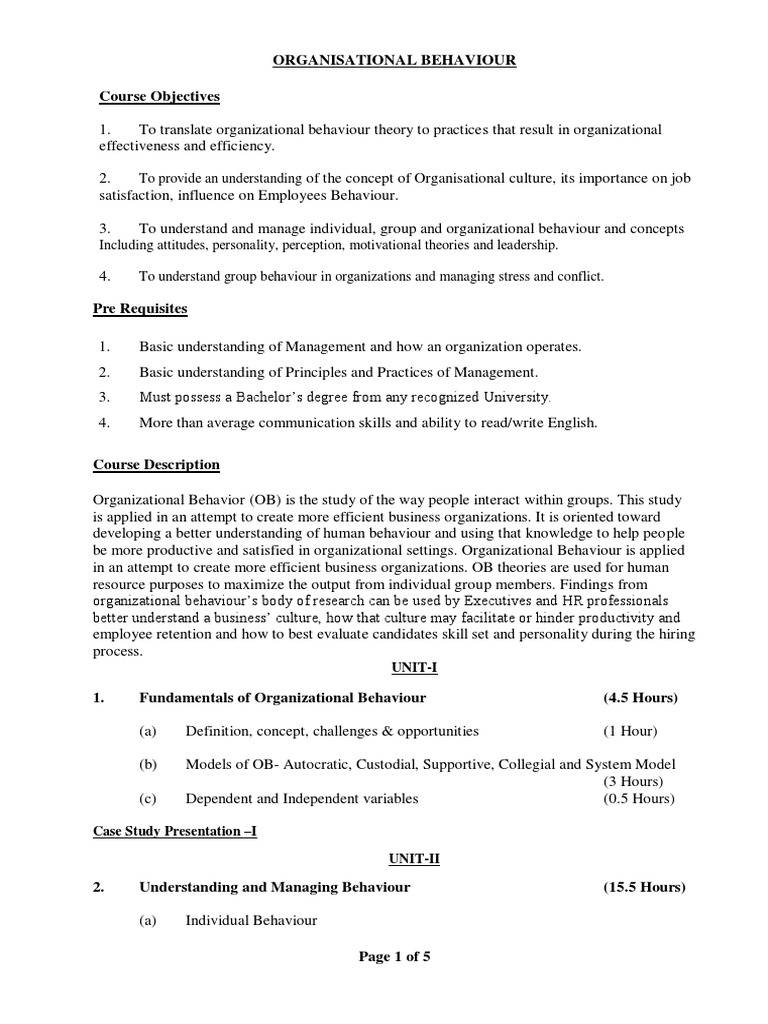 ORGANISATIONAL BEHAVIOUR

Course Objectives

1. To translate organizational behaviour theory to practices that result in organizational effectiveness and efficiency.

2. To provide an understanding of the concept of Organisational culture, its importance on job satisfaction, influence on Employees Behaviour.

3. To understand and manage individual, group and organizational behaviour and concepts Including attitudes, personality, perception, motivational theories and leadership.

4. To understand group behaviour in organizations and managing stress and conflict.

Pre Requisites

1. Basic understanding of Management and how an organization operates.
2. Basic understanding of Principles and Practices of Management.
3. Must possess a Bachelor's degree from any recognized University.
4. More than average communication skills and ability to read/write English.

Course Description

Organizational Behavior (OB) is the study of the way people interact within groups. This study is applied in an attempt to create more efficient business organizations. It is oriented toward developing a better understanding of human behaviour and using that knowledge to help people be more productive and satisfied in organizational settings. Organizational Behaviour is applied in an attempt to create more efficient business organizations. OB theories are used for human resource purposes to maximize the output from individual group members. Findings from organizational behaviour's body of research can be used by Executives and HR professionals better understand a business' culture, how that culture may facilitate or hinder productivity and employee retention and how to best evaluate candidates skill set and personality during the hiring process.

UNIT-I

1. Fundamentals of Organizational Behaviour (4.5 Hours)

(a) Definition, concept, challenges & opportunities (1 Hour)

(b) Models of OB- Autocratic, Custodial, Supportive, Collegial and System Model (3 Hours)

(c) Dependent and Independent variables (0.5 Hours)

Case Study Presentation –I

UNIT-II

2. Understanding and Managing Behaviour (15.5 Hours)

(a) Individual Behaviour

Page 1 of 5